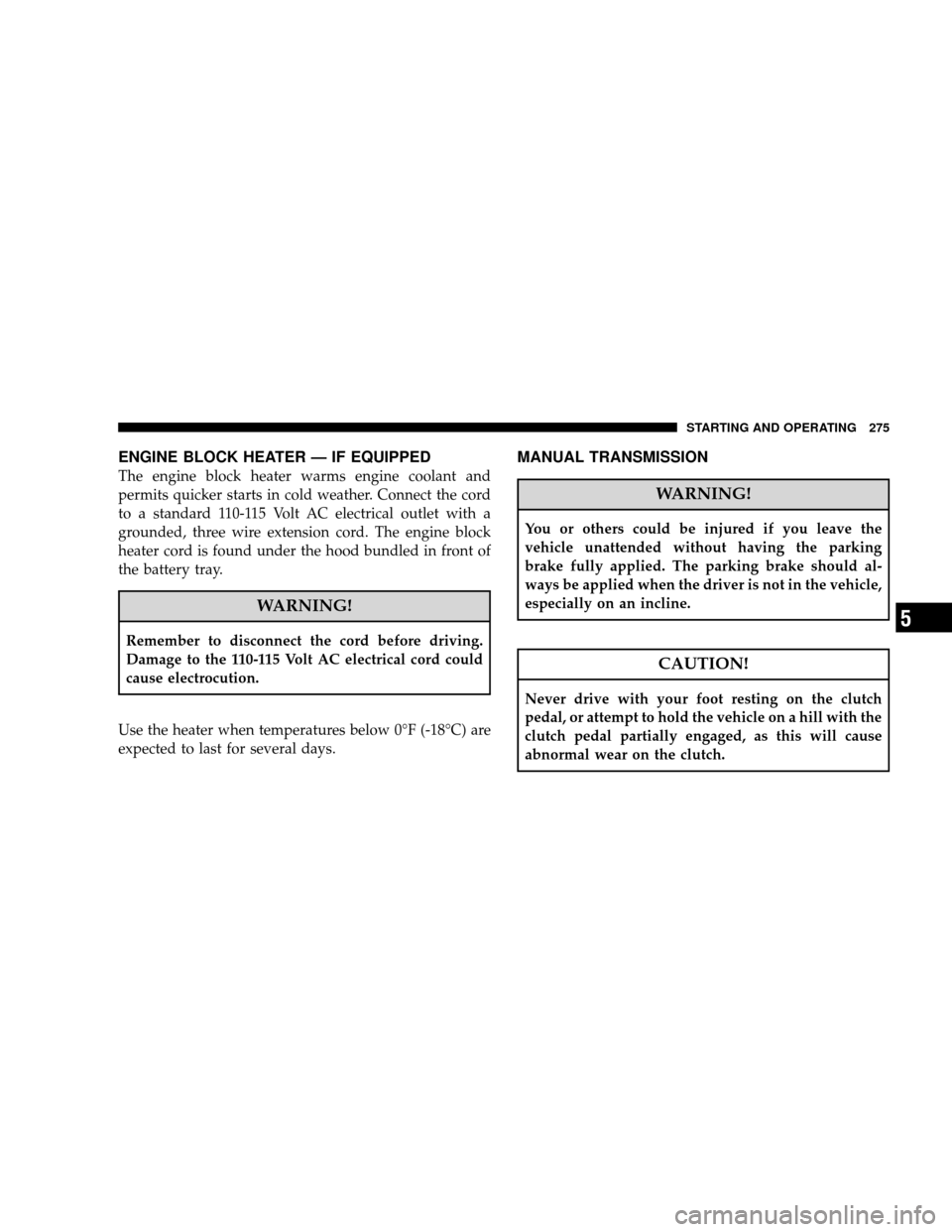 STARTING AND OPERATING 275

ENGINE BLOCK HEATER — IF EQUIPPED

The engine block heater warms engine coolant and permits quicker starts in cold weather. Connect the cord to a standard 110-115 Volt AC electrical outlet with a grounded, three wire extension cord. The engine block heater cord is found under the hood bundled in front of the battery tray.

WARNING!

Remember to disconnect the cord before driving. Damage to the 110-115 Volt AC electrical cord could cause electrocution.

Use the heater when temperatures below 0°F (-18°C) are expected to last for several days.

MANUAL TRANSMISSION

WARNING!

You or others could be injured if you leave the vehicle unattended without having the parking brake fully applied. The parking brake should always be applied when the driver is not in the vehicle, especially on an incline.

CAUTION!

Never drive with your foot resting on the clutch pedal, or attempt to hold the vehicle on a hill with the clutch pedal partially engaged, as this will cause abnormal wear on the clutch.

5

carmanualsonline.info